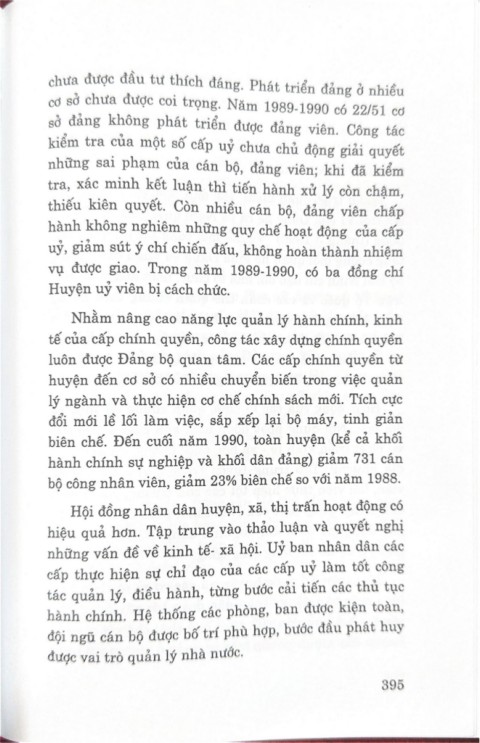 chưa được đầu tư thích đáng. Phát triển đảng ở nhiều cơ sở chưa được coi trọng. Năm 1989-1990 có 22/51 cơ sở đảng không phát triển được đảng viên. Công tác kiểm tra của một số cấp uỷ chưa chủ động giải quyết những sai phạm của cán bộ, đảng viên; khi đã kiểm tra, xác minh kết luận thì tiến hành xử lý còn chậm, thiếu kiên quyết. Còn nhiều cán bộ, đảng viên chấp hành không nghiêm những quy chế hoạt động của cấp uỷ, giảm sút ý chí chiến đấu, không hoàn thành nhiệm vụ được giao. Trong năm 1989-1990, có ba đồng chí Huyện uỷ viên bị cách chức.

Nhằm nâng cao năng lực quản lý hành chính, kinh tế của cấp chính quyền, công tác xây dựng chính quyền luôn được Đảng bộ quan tâm. Các cấp chính quyền từ huyện đến cơ sở có nhiều chuyển biến trong việc quản lý ngành và thực hiện cơ chế chính sách mới. Tích cực đổi mới lề lối làm việc, sắp xếp lại bộ máy, tinh giản biên chế. Đến cuối năm 1990, toàn huyện (kể cả khối hành chính sự nghiệp và khối dân đảng) giảm 731 cán bộ công nhân viên, giảm 23% biên chế so với năm 1988.

Hội đồng nhân dân huyện, xã, thị trấn hoạt động có hiệu quả hơn. Tập trung vào thảo luận và quyết nghị những vấn đề về kinh tế- xã hội. Uỷ ban nhân dân các cấp thực hiện sự chỉ đạo của các cấp uỷ làm tốt công tác quản lý, điều hành, từng bước cải tiến các thủ tục hành chính. Hệ thống các phòng, ban được kiện toàn, đội ngũ cán bộ được bố trí phù hợp, bước đầu phát huy được vai trò quản lý nhà nước.

395